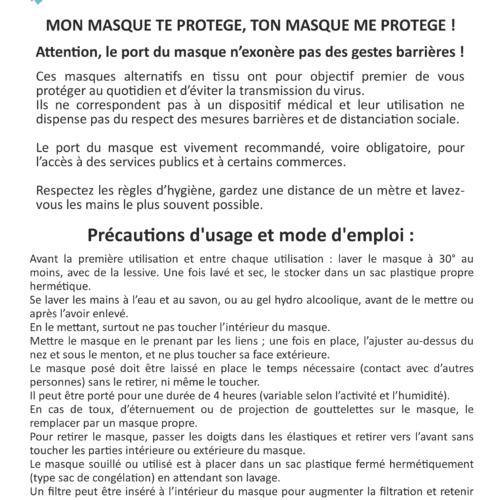 MON MASQUE TE PROTEGE, TON MASQUE ME PROTEGE !

Attention, le port du masque n'exonère pas des gestes barrières !

Ces masques alternatifs en tissu ont pour objectif premier de vous protéger au quotidien et d'éviter la transmission du virus.
Ils ne correspondent pas à un dispositif médical et leur utilisation ne dispense pas du respect des mesures barrières et de distanciation sociale.

Le port du masque est vivement recommandé, voire obligatoire, pour l'accès à des services publics et à certains commerces.

Respectez les règles d'hygiène, gardez une distance de un mètre et lavez-vous les mains le plus souvent possible.

Précautions d'usage et mode d'emploi :

Avant la première utilisation et entre chaque utilisation : laver le masque à 30° au moins, avec de la lessive. Une fois lavé et sec, le stocker dans un sac plastique propre hermétique.
Se laver les mains à l'eau et au savon, ou au gel hydro alcoolique, avant de le mettre ou après l'avoir enlevé.
En le mettant, surtout ne pas toucher l'intérieur du masque.
Mettre le masque en le prenant par les liens ; une fois en place, l'ajuster au-dessus du nez et sous le menton, et ne plus toucher sa face extérieure.
Le masque posé doit être laissé en place le temps nécessaire (contact avec d'autres personnes) sans le retirer, ni même le toucher.
Il peut être porté pour une durée de 4 heures (variable selon l'activité et l'humidité).
En cas de toux, d'éternuement ou de projection de gouttelettes sur le masque, le remplacer par un masque propre.
Pour retirer le masque, passer les doigts dans les élastiques et retirer vers l'avant sans toucher les parties intérieure ou extérieure du masque.
Le masque souillé ou utilisé est à placer dans un sac plastique fermé hermétiquement (type sac de congélation) en attendant son lavage.
Un filtre peut être inséré à l'intérieur du masque pour augmenter la filtration et retenir